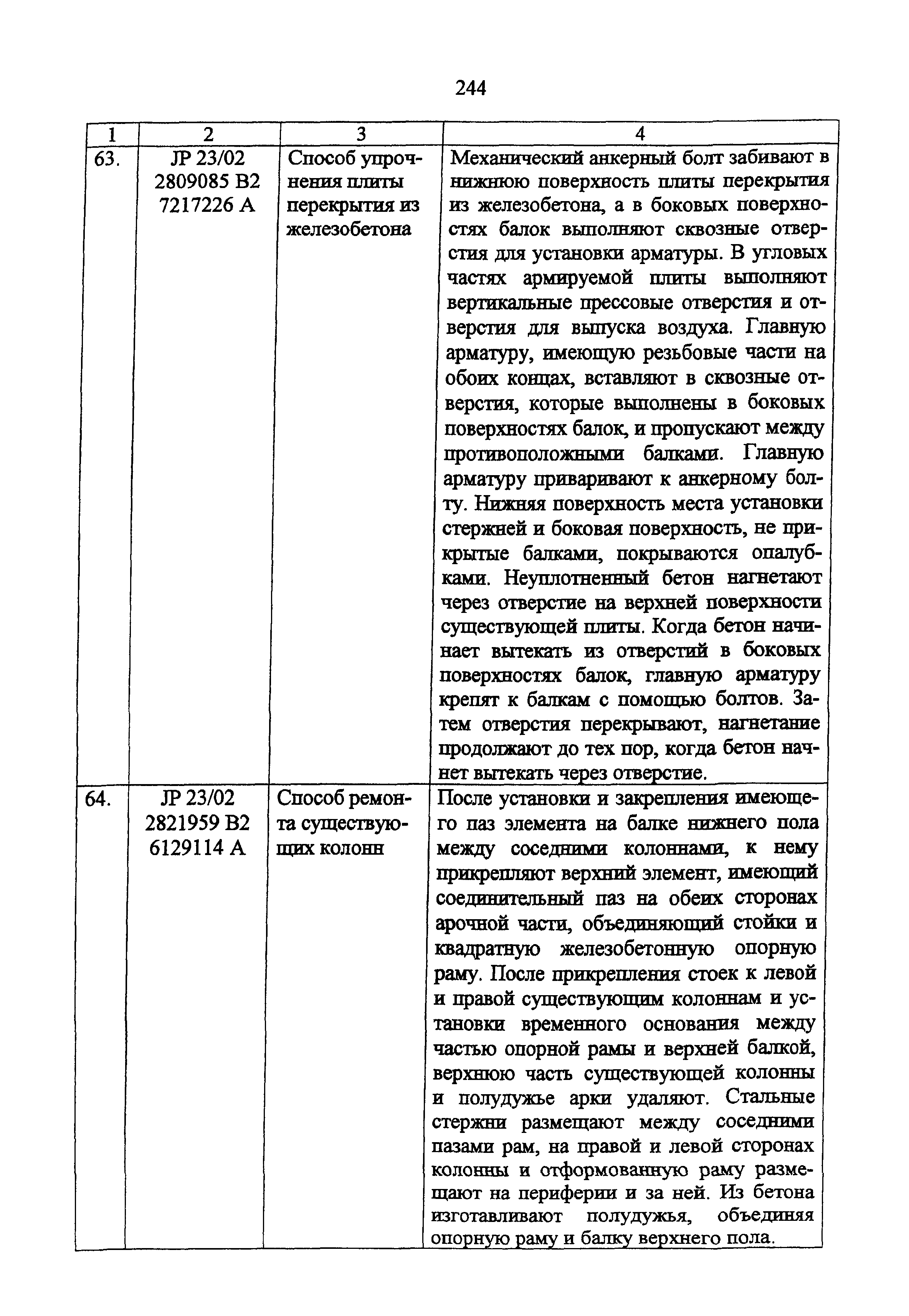 244

| 1 | 2 | 3 | 4 |
|---|---|---|---|
| 63. | JP 23/02 2809085 B2 7217226 A | Способ упрочнения плиты перекрытия из железобетона | Механический анкерный болт забивают в нижнюю поверхность плиты перекрытия из железобетона, а в боковых поверхностях балок выполняют сквозные отверстия для установки арматуры. В угловых частях армируемой плиты выполняют вертикальные прессовые отверстия и отверстия для выпуска воздуха. Главную арматуру, имеющую резьбовые части на обоих концах, вставляют в сквозные отверстия, которые выполнены в боковых поверхностях балок, и пропускают между противоположными балками. Главную арматуру приваривают к анкерному болту. Нижняя поверхность места установки стержней и боковая поверхность, не прикрытые балками, покрываются опалубками. Неуплотненный бетон нагнетают через отверстие на верхней поверхности существующей плиты. Когда бетон начинает вытекать из отверстий в боковых поверхностях балок, главную арматуру крепят к балкам с помощью болтов. Затем отверстия перекрывают, нагнетание продолжают до тех пор, когда бетон начнет вытекать через отверстие. |
| 64. | JP 23/02 2821959 B2 6129114 A | Способ ремонта существующих колонн | После установки и закрепления имеющего паз элемента на балке нижнего пола между соседними колоннами, к нему прикрепляют верхний элемент, имеющий соединительный паз на обеих сторонах арочной части, объединяющий стойки и квадратную железобетонную опорную раму. После прикрепления стоек к левой и правой существующим колоннам и установки временного основания между частью опорной рамы и верхней балкой, верхнюю часть существующей колонны и полудужье арки удаляют. Стальные стержни размещают между соседними пазами рам, на правой и левой сторонах колонны и отформованную раму размещают на периферии и за ней. Из бетона изготавливают полудужья, объединяя опорную раму и балку верхнего пола. |